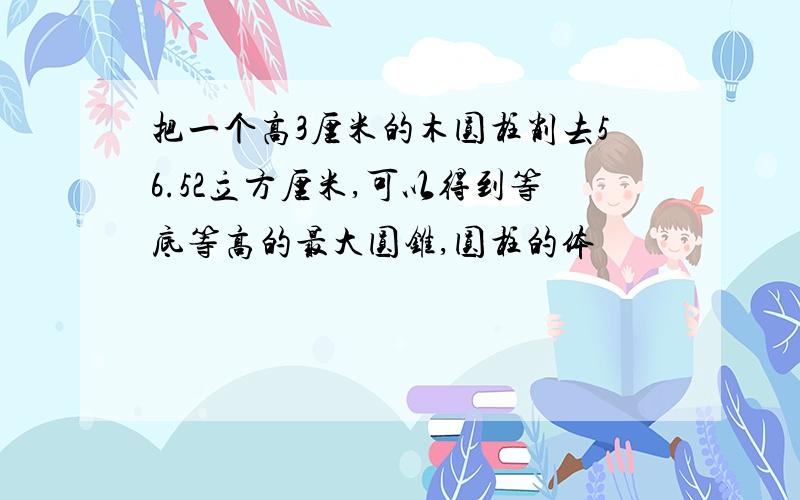 把一个高3厘米的木圆柱削去56.52立方厘米,可以得到等底等高的最大圆锥,圆柱的体